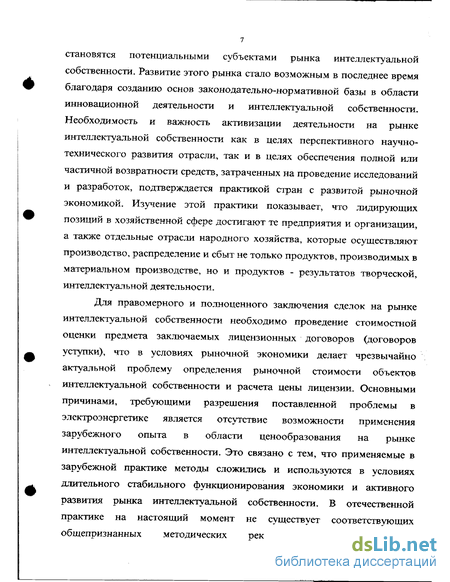 7

становятся потенциальными субъектами рынка интеллектуальной собственности. Развитие этого рынка стало возможным в последнее время благодаря созданию основ законодательно-нормативной базы в области инновационной деятельности и интеллектуальной собственности. Необходимость и важность активизации деятельности на рынке интеллектуальной собственности как в целях перспективного научно-технического развития отрасли, так и в целях обеспечения полной или частичной возвратности средств, затраченных на проведение исследований и разработок, подтверждается практикой стран с развитой рыночной экономикой. Изучение этой практики показывает, что лидирующих позиций в хозяйственной сфере достигают те предприятия и организации, а также отдельные отрасли народного хозяйства, которые осуществляют производство, распределение и сбыт не только продуктов, производимых в материальном производстве, но и продуктов - результатов творческой, интеллектуальной деятельности.

Для правомерного и полноценного заключения сделок на рынке интеллектуальной собственности необходимо проведение стоимостной оценки предмета заключаемых лицензионных договоров (договоров уступки), что в условиях рыночной экономики делает чрезвычайно актуальной проблему определения рыночной стоимости объектов интеллектуальной собственности и расчета цены лицензии. Основными причинами, требующими разрешения поставленной проблемы в электроэнергетике является отсутствие возможности применения зарубежного опыта в области ценообразования на рынке интеллектуальной собственности. Это связано с тем, что применяемые в зарубежной практике методы сложились и используются в условиях длительного стабильного функционирования экономики и активного развития рынка интеллектуальной собственности. В отечественной практике на настоящий момент не существует соответствующих общепризнанных методических рек

dsLib.net
библиотека диссертаций